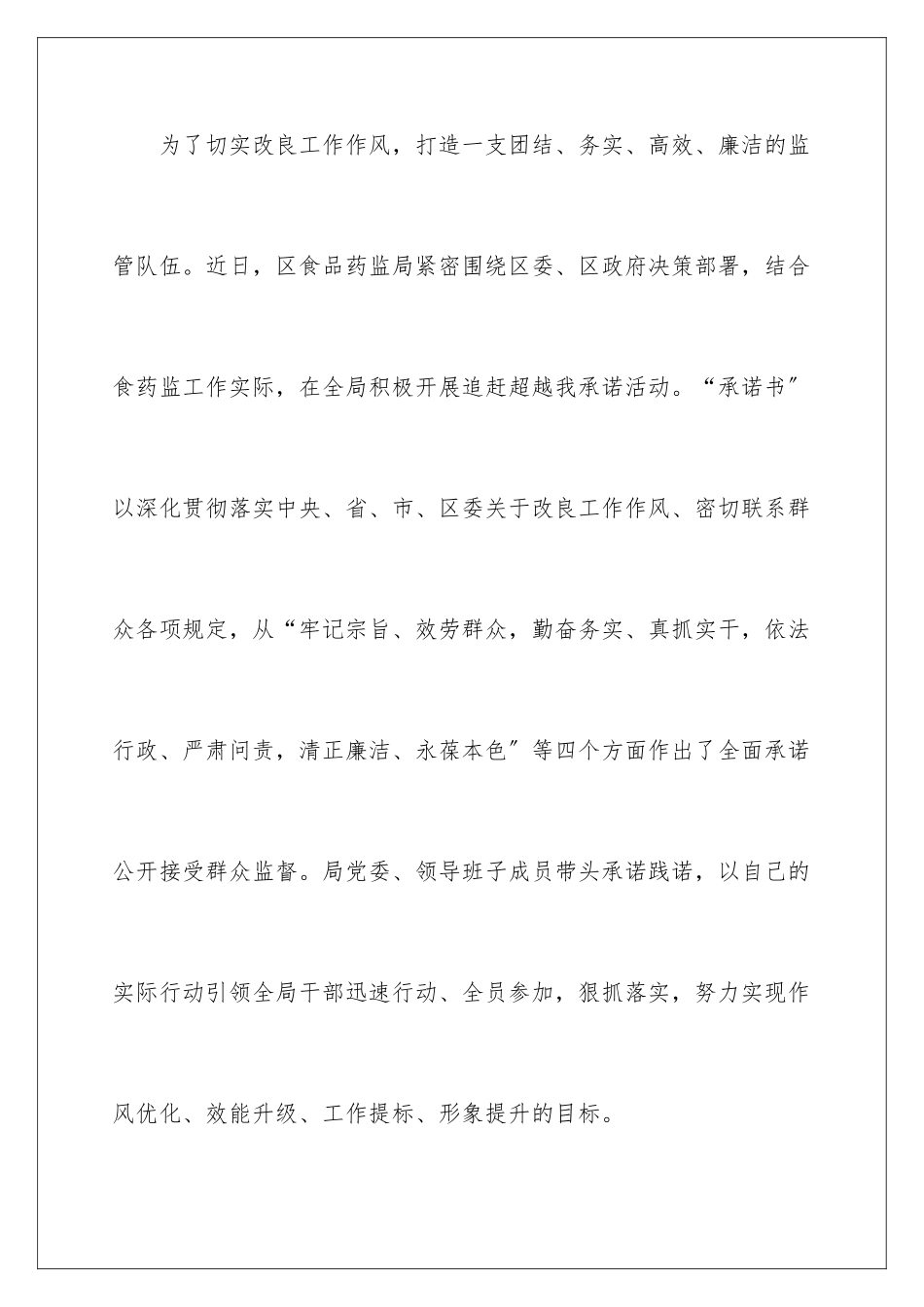 为了切实改良工作作风，打造一支团结、务实、高效、廉洁的监管队伍。近日，区食品药监局紧密围绕区委、区政府决策部署，结合食药监工作实际，在全局积极开展追赶超越我承诺活动。“承诺书”以深化贯彻落实中央、省、市、区委关于改良工作作风、密切联系群众各项规定，从“牢记宗旨、效劳群众，勤奋务实、真抓实干，依法行政、严肃问责，清正廉洁、永葆本色”等四个方面作出了全面承诺公开接受群众监督。局党委、领导班子成员带头承诺践诺，以自己的实际行动引领全局干部迅速行动、全员参加，狠抓落实，努力实现作风优化、效能升级、工作提标、形象提升的目标。